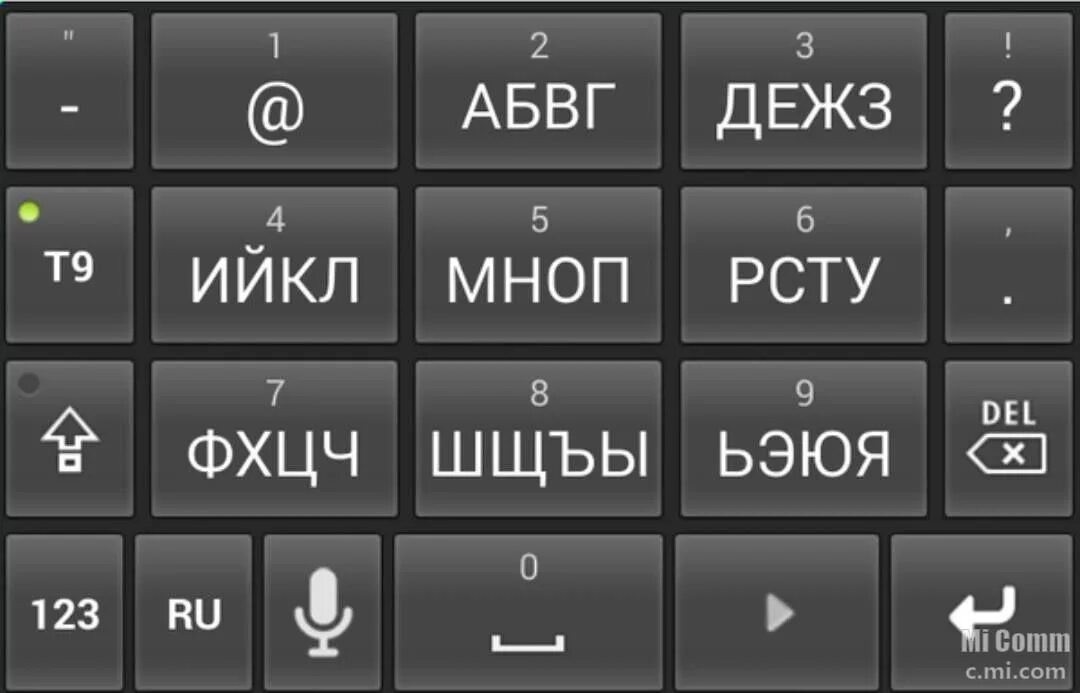 "
-

1
@

2
АБВГ

3
ДЕЖЗ

!
?

T9

4
ИЙКЛ

5
МНОП

6
РСТУ

,
.

7
ФХЦЧ

8
ШЩЪЫ

9
ЬЭЮЯ

DEL

123

RU

0

Mi Comm
c.mi.com